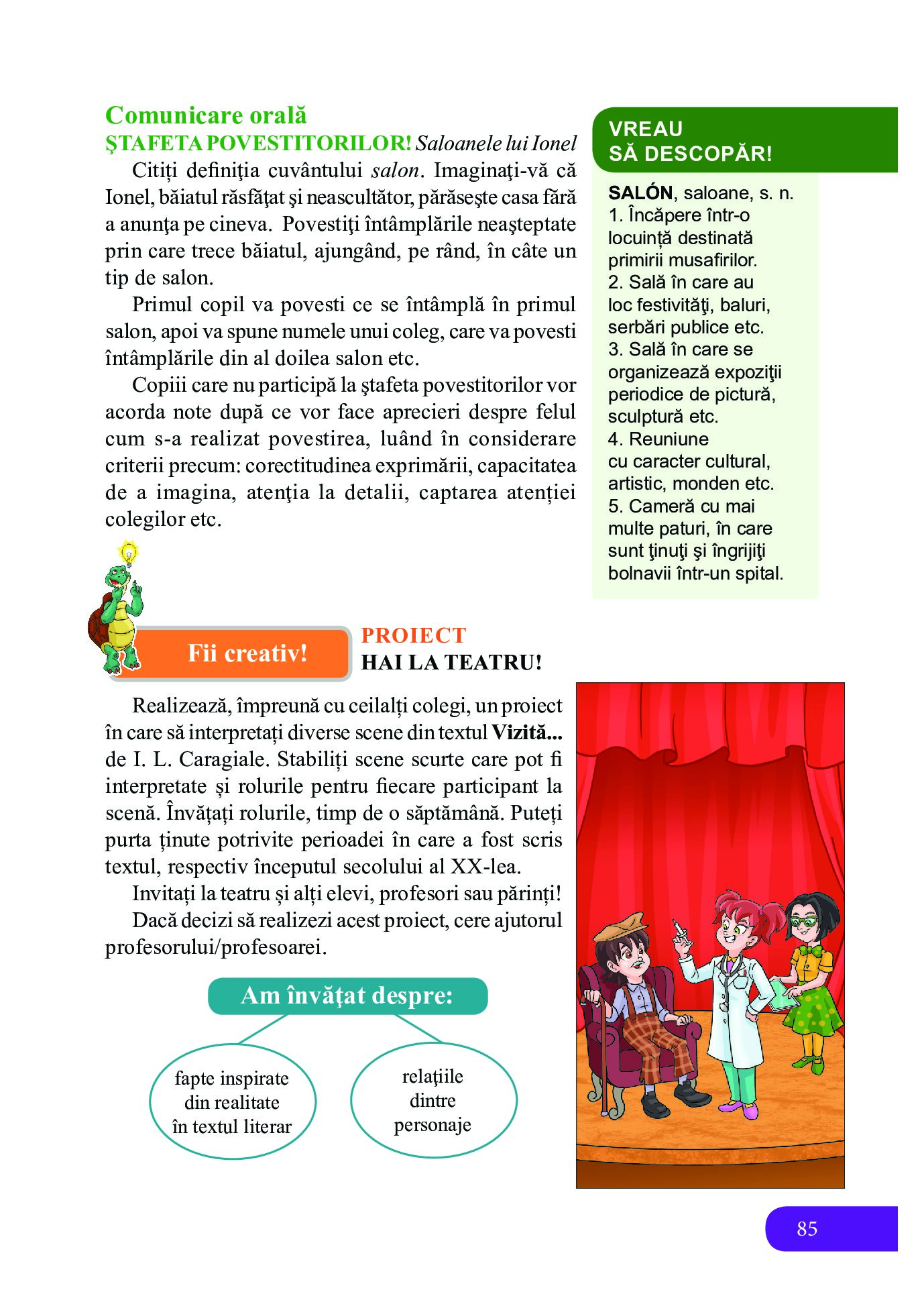 Comunicare orală
ŞTAFETA POVESTITORILOR! Saloanele lui Ionel

Citiți definiţia cuvântului salon. Imaginaţi-vă că Ionel, băiatul răsfăţat şi neascultător, părăseşte casa fără a anunţa pe cineva. Povestiţi întâmplările neaşteptate prin care trece băiatul, ajungând, pe rând, în câte un tip de salon.

Primul copil va povesti ce se întâmplă în primul salon, apoi va spune numele unui coleg, care va povesti întâmplările din al doilea salon etc.

Copiii care nu participă la ştafeta povestitorilor vor acorda note după ce vor face aprecieri despre felul cum s-a realizat povestirea, luând în considerare criterii precum: corectitudinea exprimării, capacitatea de a imagina, atenţia la detalii, captarea atenției colegilor etc.

VREAU SĂ DESCOPĂR!

SALÓN, saloane, s. n. 1. Încăpere într-o locuință destinată primirii musafirilor. 2. Sală în care au loc festivităţi, baluri, serbări publice etc. 3. Sală în care se organizează expoziţii periodice de pictură, sculptură etc. 4. Reuniune cu caracter cultural, artistic, monden etc. 5. Cameră cu mai multe paturi, în care sunt ţinuţi şi îngrijiţi bolnavii într-un spital.

Fii creativ!

PROIECT
HAI LA TEATRU!

Realizează, împreună cu ceilalți colegi, un proiect în care să interpretați diverse scene din textul Vizită... de I. L. Caragiale. Stabiliți scene scurte care pot fi interpretate și rolurile pentru fiecare participant la scenă. Învățați rolurile, timp de o săptămână. Puteți purta ținute potrivite perioadei în care a fost scris textul, respectiv începutul secolului al XX-lea.

Invitați la teatru și alți elevi, profesori sau părinți!

Dacă decizi să realizezi acest proiect, cere ajutorul profesorului/profesoarei.

Am învățat despre:

fapte inspirate din realitate în textul literar

relaţiile dintre personaje

85